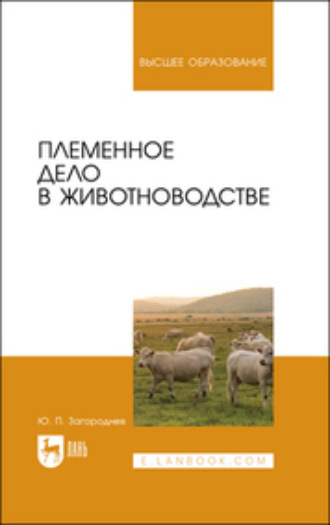 ВЫСШЕЕ ОБРАЗОВАНИЕ

ПЛЕМЕННОЕ ДЕЛО В ЖИВОТНОВОДСТВЕ

Ю. П. Загороднев

ЛАНЬ

E.LANBOOK.COM